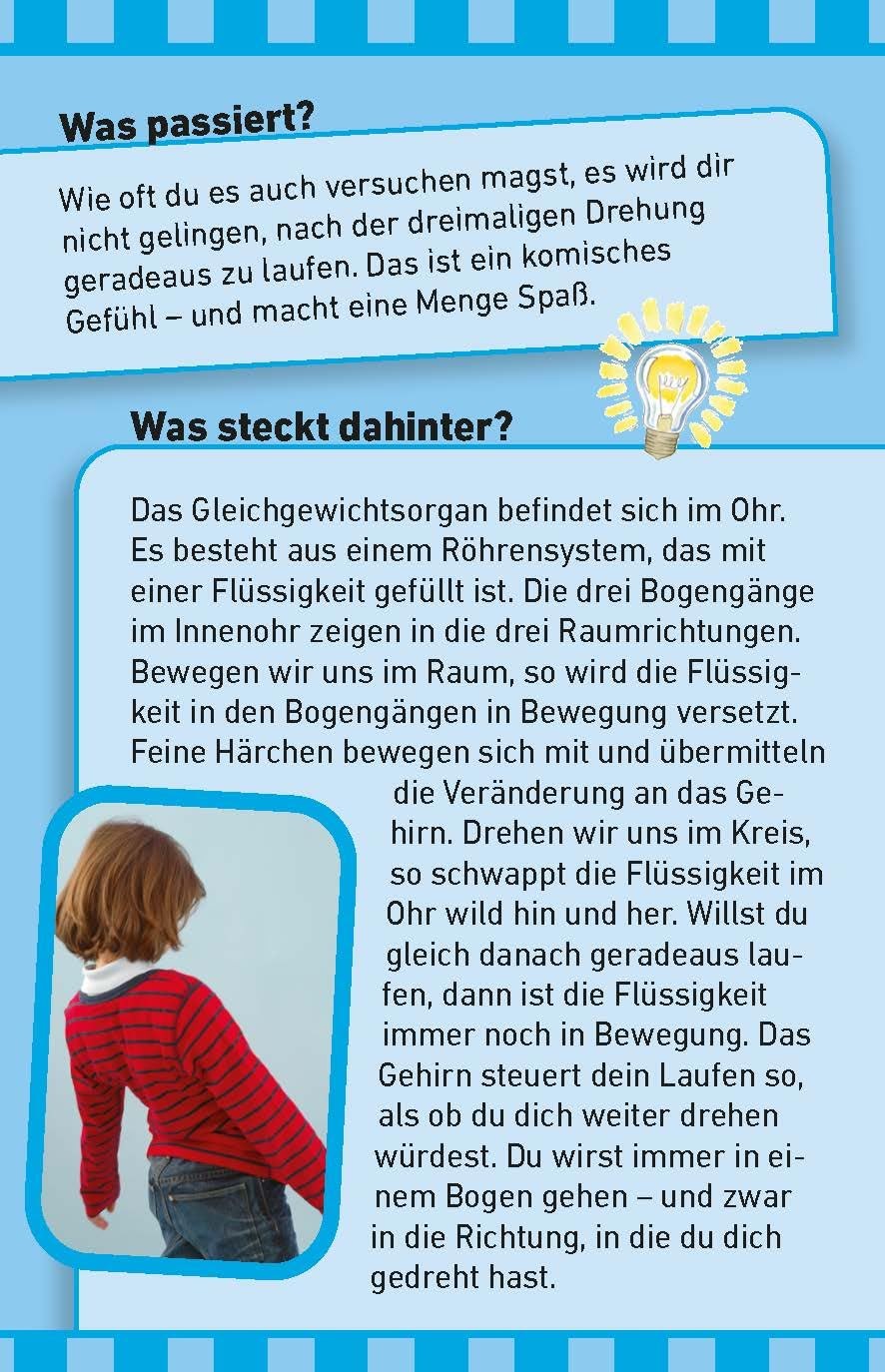 Was passiert?

Wie oft du es auch versuchen magst, es wird dir nicht gelingen, nach der dreimaligen Drehung geradeaus zu laufen. Das ist ein komisches Gefühl – und macht eine Menge Spaß.

Was steckt dahinter?

Das Gleichgewichtsorgan befindet sich im Ohr. Es besteht aus einem Röhrensystem, das mit einer Flüssigkeit gefüllt ist. Die drei Bogengänge im Innenohr zeigen in die drei Raumrichtungen. Bewegen wir uns im Raum, so wird die Flüssigkeit in den Bogengängen in Bewegung versetzt. Feine Härchen bewegen sich mit und übermitteln die Veränderung an das Gehirn. Drehen wir uns im Kreis, so schwappt die Flüssigkeit im Ohr wild hin und her. Willst du gleich danach geradeaus laufen, dann ist die Flüssigkeit immer noch in Bewegung. Das Gehirn steuert dein Laufen so, als ob du dich weiter drehen würdest. Du wirst immer in einem Bogen gehen – und zwar in die Richtung, in die du dich gedreht hast.